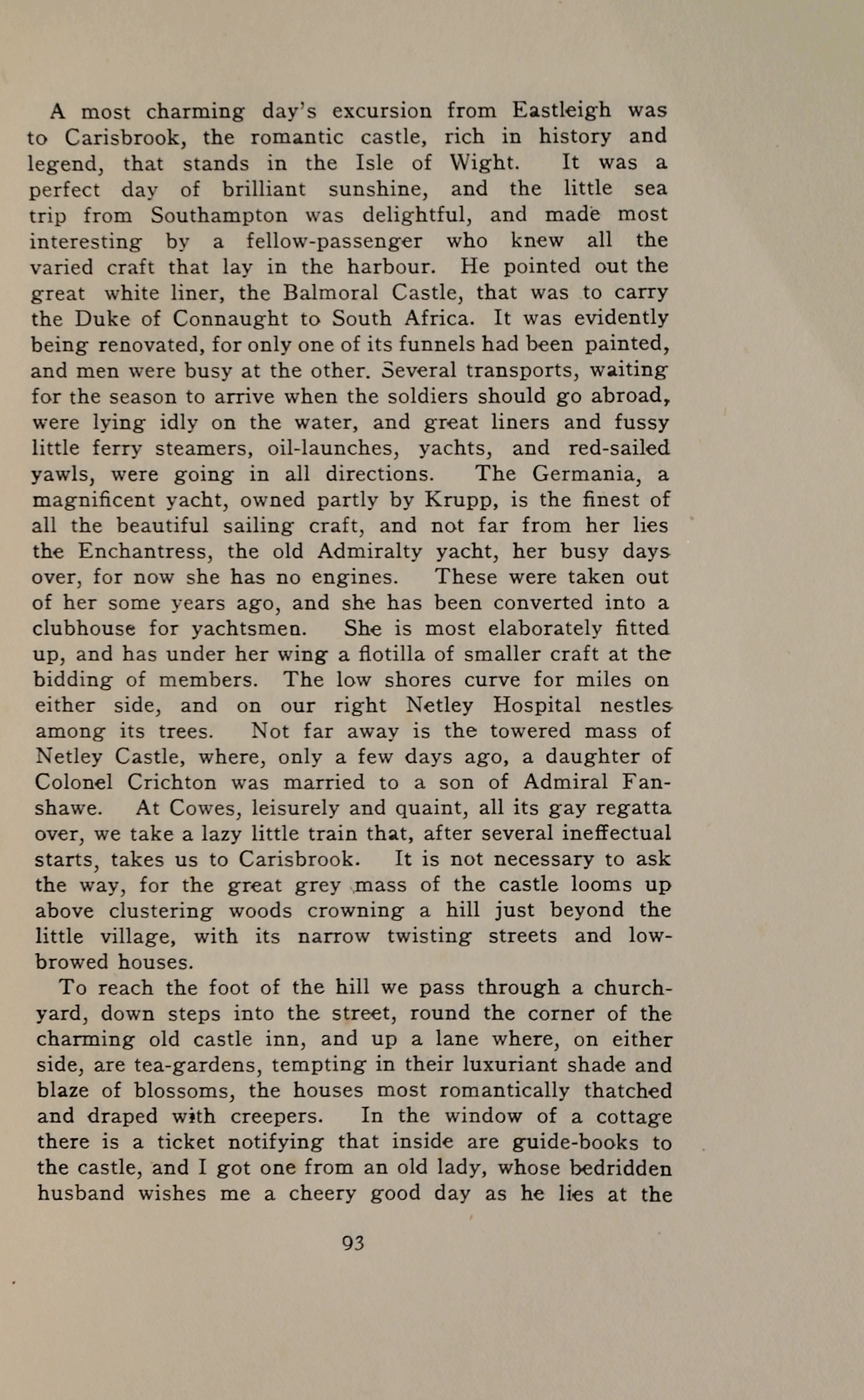 A most charming day's excursion from Eastleigh was to Carisbrook, the romantic castle, rich in history and legend, that stands in the Isle of Wight. It was a perfect day of brilliant sunshine, and the little sea trip from Southampton was delightful, and made most interesting by a fellow-passenger who knew all the varied craft that lay in the harbour. He pointed out the great white liner, the Balmoral Castle, that was to carry the Duke of Connaught to South Africa. It was evidently being renovated, for only one of its funnels had been painted, and men were busy at the other. Several transports, waiting for the season to arrive when the soldiers should go abroad, were lying idly on the water, and great liners and fussy little ferry steamers, oil-launches, yachts, and red-sailed yawls, were going in all directions. The Germania, a magnificent yacht, owned partly by Krupp, is the finest of all the beautiful sailing craft, and not far from her lies the Enchantress, the old Admiralty yacht, her busy days over, for now she has no engines. These were taken out of her some years ago, and she has been converted into a clubhouse for yachtsmen. She is most elaborately fitted up, and has under her wing a flotilla of smaller craft at the bidding of members. The low shores curve for miles on either side, and on our right Netley Hospital nestles among its trees. Not far away is the towered mass of Netley Castle, where, only a few days ago, a daughter of Colonel Crichton was married to a son of Admiral Fanshawe. At Cowes, leisurely and quaint, all its gay regatta over, we take a lazy little train that, after several ineffectual starts, takes us to Carisbrook. It is not necessary to ask the way, for the great grey mass of the castle looms up above clustering woods crowning a hill just beyond the little village, with its narrow twisting streets and low-browed houses.

To reach the foot of the hill we pass through a churchyard, down steps into the street, round the corner of the charming old castle inn, and up a lane where, on either side, are tea-gardens, tempting in their luxuriant shade and blaze of blossoms, the houses most romantically thatched and draped with creepers. In the window of a cottage there is a ticket notifying that inside are guide-books to the castle, and I got one from an old lady, whose bedridden husband wishes me a cheery good day as he lies at the

93